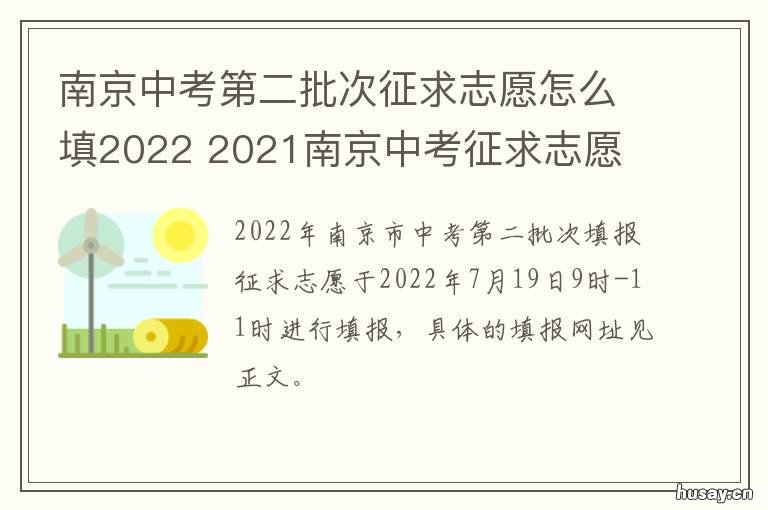 南京中考第二批次征求志愿怎么填2022 2021南京中考征求志愿

2022年南京市中考第二批次填报征求志愿于2022年7月19日9时-11时进行填报，具体的填报网址见正文。

husay.cn